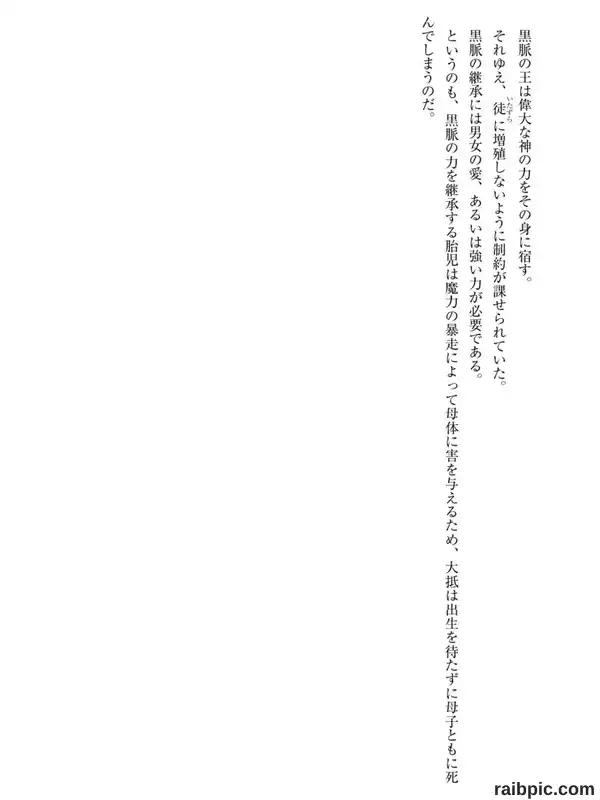 黒脈の王は偉大な神の力をその身に宿す。

それゆえ、徒に増殖しないように制約が課せられていた。

黒脈の継承には男女の愛、あるいは強い力が必要である。

というのも、黒脈の力を継承する胎児は魔力の暴走によって母体に害を与えるため、大抵は出生を待たずに母子ともに死んでしまうのだ。

raibpic.com